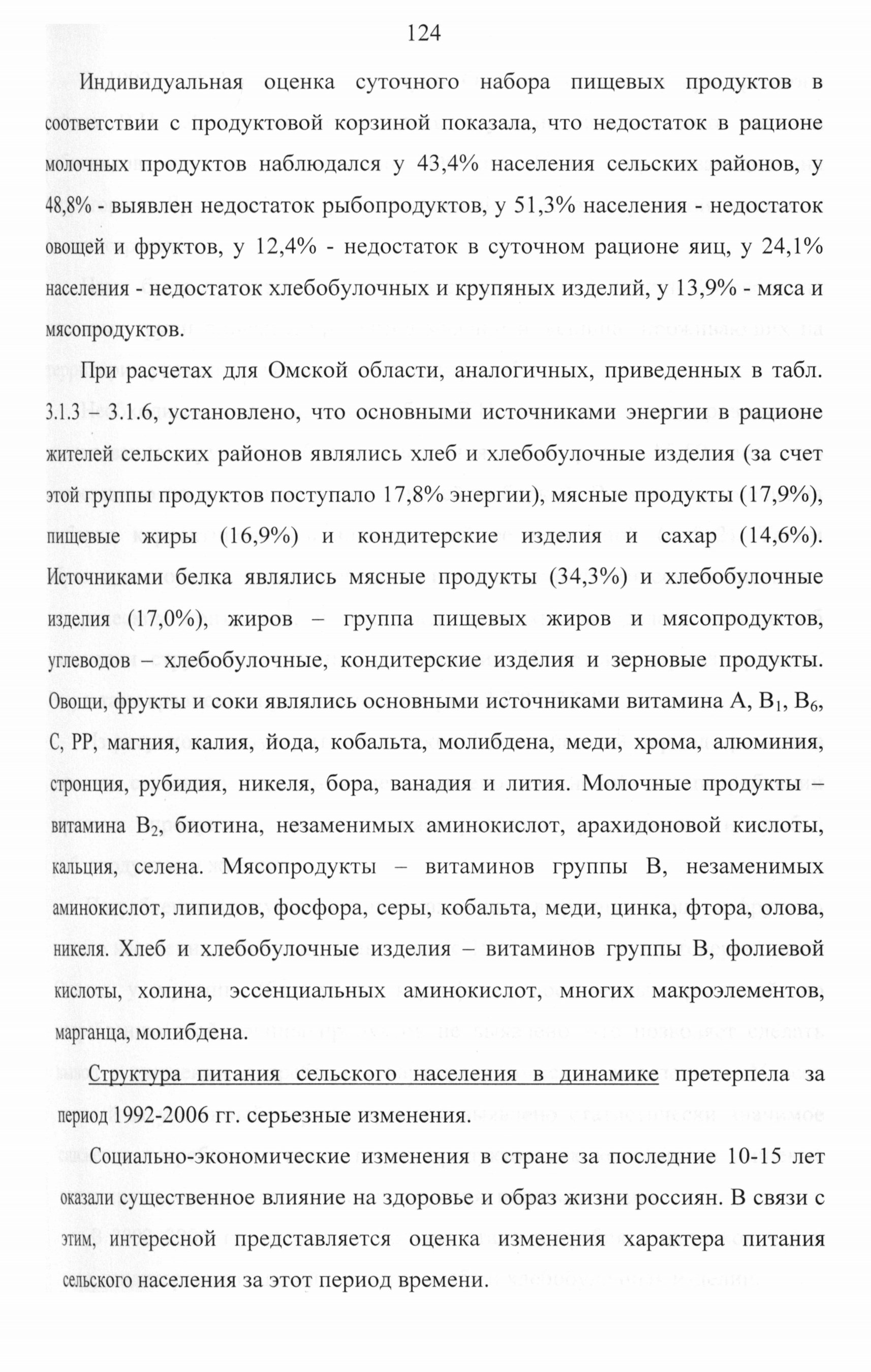 124

Индивидуальная оценка суточного набора пищевых продуктов в соответствии с продуктовой корзиной показала, что недостаток в рационе молочных продуктов наблюдался у 43,4% населения сельских районов, у 48,8% - выявлен недостаток рыбопродуктов, у 51,3% населения - недостаток овощей и фруктов, у 12,4% - недостаток в суточном рационе яиц, у 24,1% населения - недостаток хлебобулочных и крупяных изделий, у 13,9% - мяса и мясопродуктов.

При расчетах для Омской области, аналогичных, приведенных в табл. 3.1.3 – 3.1.6, установлено, что основными источниками энергии в рационе жителей сельских районов являлись хлеб и хлебобулочные изделия (за счет этой группы продуктов поступало 17,8% энергии), мясные продукты (17,9%), пищевые жиры (16,9%) и кондитерские изделия и сахар (14,6%). Источниками белка являлись мясные продукты (34,3%) и хлебобулочные изделия (17,0%), жиров – группа пищевых жиров и мясопродуктов, углеводов – хлебобулочные, кондитерские изделия и зерновые продукты. Овощи, фрукты и соки являлись основными источниками витамина А, $B_1$, $B_6$, С, РР, магния, калия, йода, кобальта, молибдена, меди, хрома, алюминия, стронция, рубидия, никеля, бора, ванадия и лития. Молочные продукты – витамина $B_2$, биотина, незаменимых аминокислот, арахидоновой кислоты, кальция, селена. Мясопродукты – витаминов группы В, незаменимых аминокислот, липидов, фосфора, серы, кобальта, меди, цинка, фтора, олова, никеля. Хлеб и хлебобулочные изделия – витаминов группы В, фолиевой кислоты, холина, эссенциальных аминокислот, многих макроэлементов, марганца, молибдена.

Структура питания сельского населения в динамике претерпела за период 1992-2006 гг. серьезные изменения.

Социально-экономические изменения в стране за последние 10-15 лет оказали существенное влияние на здоровье и образ жизни россиян. В связи с этим, интересной представляется оценка изменения характера питания сельского населения за этот период времени.